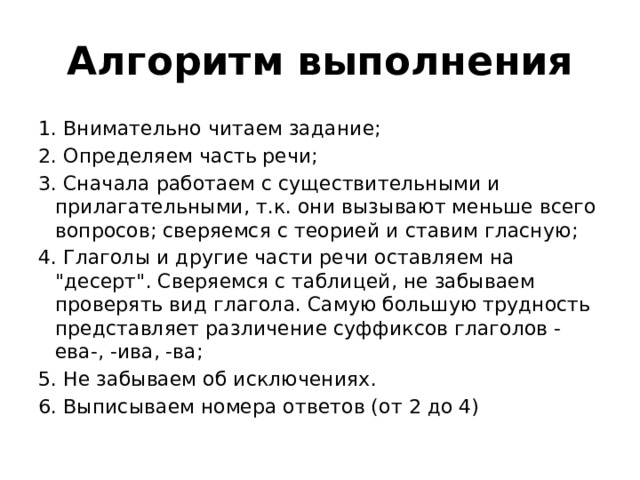 Алгоритм выполнения

1. Внимательно читаем задание;
2. Определяем часть речи;
3. Сначала работаем с существительными и прилагательными, т.к. они вызывают меньше всего вопросов; сверяемся с теорией и ставим гласную;
4. Глаголы и другие части речи оставляем на "десерт". Сверяемся с таблицей, не забываем проверять вид глагола. Самую большую трудность представляет различение суффиксов глаголов -ева-, -ива, -ва;
5. Не забываем об исключениях.
6. Выписываем номера ответов (от 2 до 4)